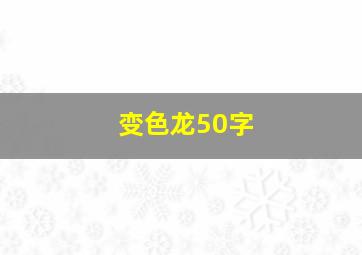 变色龙50字